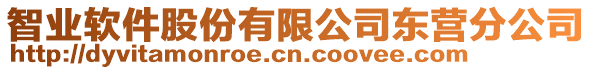 智业软件股份有限公司东营分公司
http://dyvitamonroe.cn.coovee.com